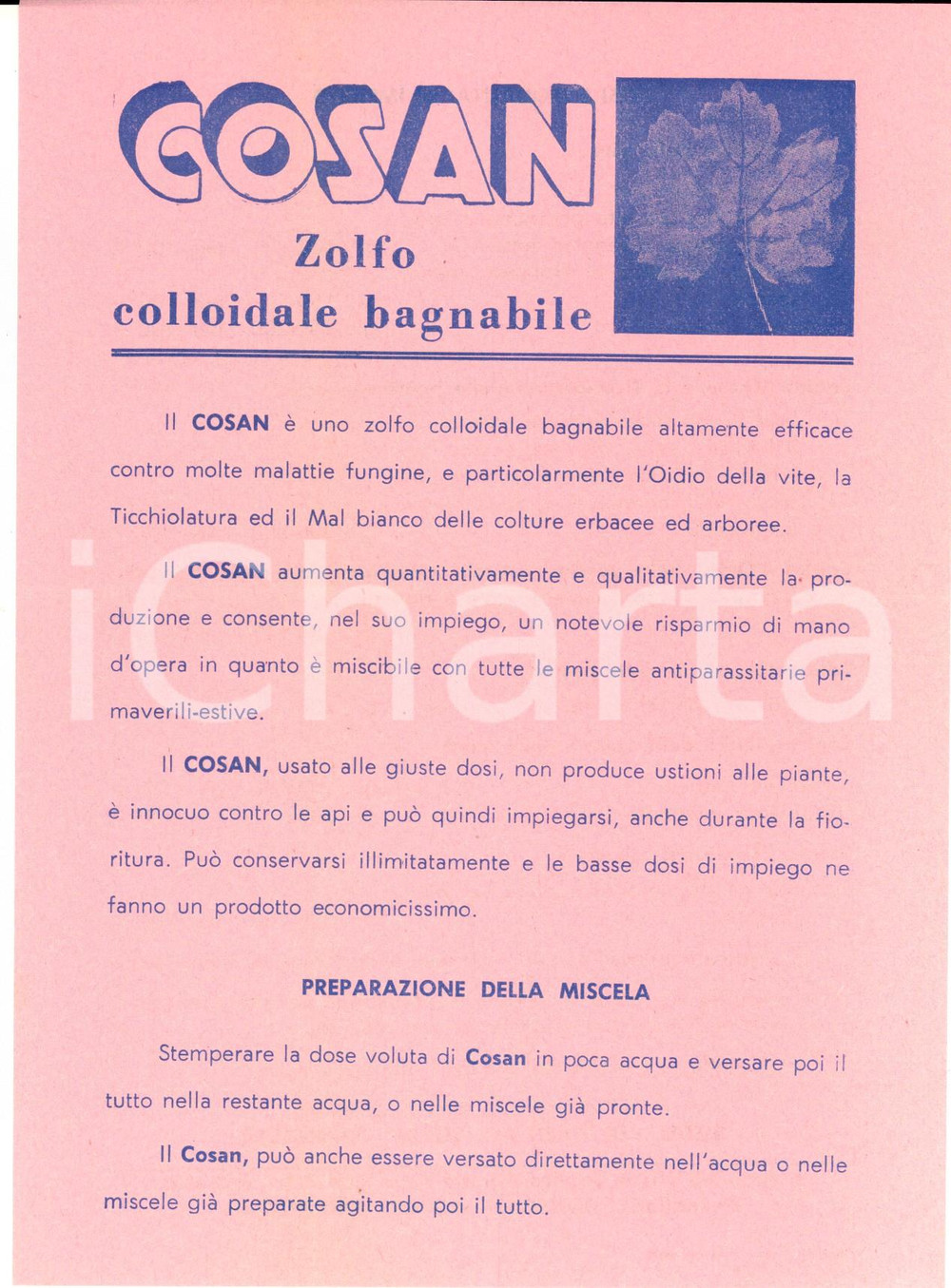 COSAN

Zolfo colloidale bagnabile

Il COSAN è uno zolfo colloidale bagnabile altamente efficace contro molte malattie fungine, e particolarmente l'Oidio della vite, la Ticchiolatura ed il Mal bianco delle colture erbacee ed arboree.

Il COSAN aumenta quantitativamente e qualitativamente la produzione e consente, nel suo impiego, un notevole risparmio di mano d'opera in quanto è miscibile con tutte le miscele antiparassitarie primaverili-estive.

Il COSAN, usato alle giuste dosi, non produce ustioni alle piante, è innocuo contro le api e può quindi impiegarsi, anche durante la fioritura. Può conservarsi illimitatamente e le basse dosi di impiego ne fanno un prodotto economicissimo.

PREPARAZIONE DELLA MISCELA

Stemperare la dose voluta di Cosan in poca acqua e versare poi il tutto nella restante acqua, o nelle miscele già pronte.

Il Cosan, può anche essere versato direttamente nell'acqua o nelle miscele già preparate agitando poi il tutto.

iCharta